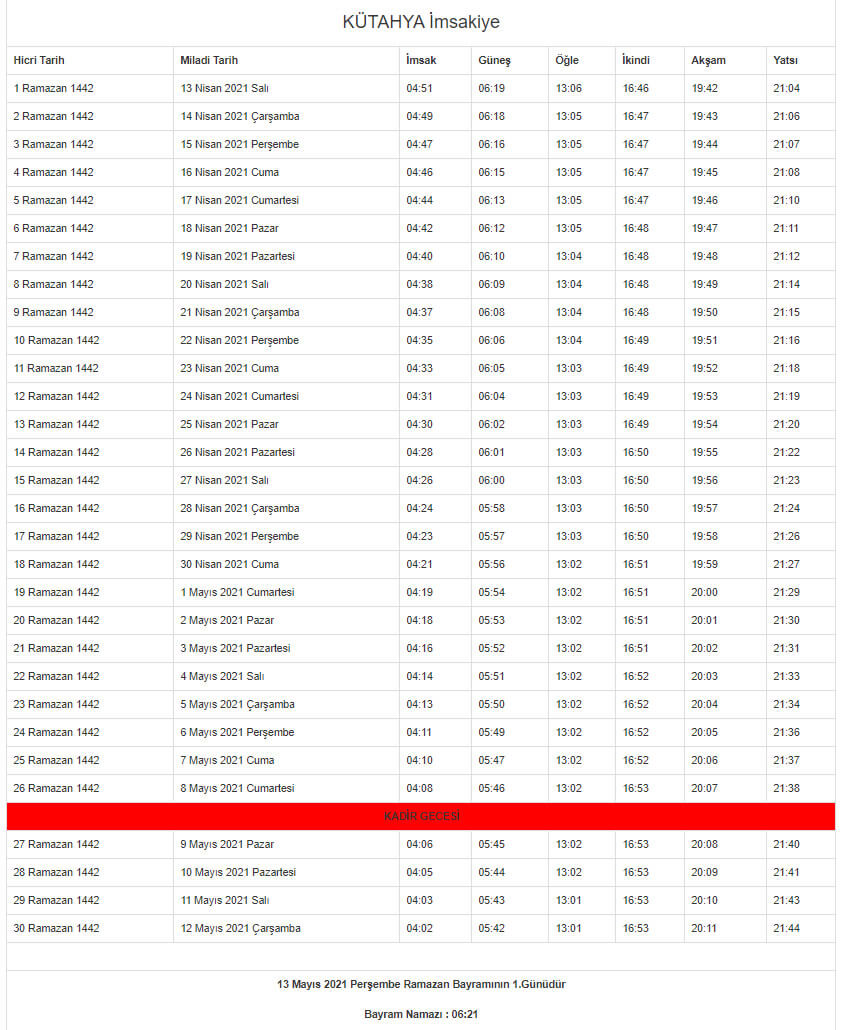 KÜTAHYA İmsakiye

| Hicri Tarih | Miladi Tarih | İmsak | Güneş | Öğle | İkindi | Akşam | Yatsı |
|---|---|---|---|---|---|---|---|
| 1 Ramazan 1442 | 13 Nisan 2021 Salı | 04:51 | 06:19 | 13:06 | 16:46 | 19:42 | 21:04 |
| 2 Ramazan 1442 | 14 Nisan 2021 Çarşamba | 04:49 | 06:18 | 13:05 | 16:47 | 19:43 | 21:06 |
| 3 Ramazan 1442 | 15 Nisan 2021 Perşembe | 04:47 | 06:16 | 13:05 | 16:47 | 19:44 | 21:07 |
| 4 Ramazan 1442 | 16 Nisan 2021 Cuma | 04:46 | 06:15 | 13:05 | 16:47 | 19:45 | 21:08 |
| 5 Ramazan 1442 | 17 Nisan 2021 Cumartesi | 04:44 | 06:13 | 13:05 | 16:47 | 19:46 | 21:10 |
| 6 Ramazan 1442 | 18 Nisan 2021 Pazar | 04:42 | 06:12 | 13:05 | 16:48 | 19:47 | 21:11 |
| 7 Ramazan 1442 | 19 Nisan 2021 Pazartesi | 04:40 | 06:10 | 13:04 | 16:48 | 19:48 | 21:12 |
| 8 Ramazan 1442 | 20 Nisan 2021 Salı | 04:38 | 06:09 | 13:04 | 16:48 | 19:49 | 21:14 |
| 9 Ramazan 1442 | 21 Nisan 2021 Çarşamba | 04:37 | 06:08 | 13:04 | 16:48 | 19:50 | 21:15 |
| 10 Ramazan 1442 | 22 Nisan 2021 Perşembe | 04:35 | 06:06 | 13:04 | 16:49 | 19:51 | 21:16 |
| 11 Ramazan 1442 | 23 Nisan 2021 Cuma | 04:33 | 06:05 | 13:03 | 16:49 | 19:52 | 21:18 |
| 12 Ramazan 1442 | 24 Nisan 2021 Cumartesi | 04:31 | 06:04 | 13:03 | 16:49 | 19:53 | 21:19 |
| 13 Ramazan 1442 | 25 Nisan 2021 Pazar | 04:30 | 06:02 | 13:03 | 16:49 | 19:54 | 21:20 |
| 14 Ramazan 1442 | 26 Nisan 2021 Pazartesi | 04:28 | 06:01 | 13:03 | 16:50 | 19:55 | 21:22 |
| 15 Ramazan 1442 | 27 Nisan 2021 Salı | 04:26 | 06:00 | 13:03 | 16:50 | 19:56 | 21:23 |
| 16 Ramazan 1442 | 28 Nisan 2021 Çarşamba | 04:24 | 05:58 | 13:03 | 16:50 | 19:57 | 21:24 |
| 17 Ramazan 1442 | 29 Nisan 2021 Perşembe | 04:23 | 05:57 | 13:03 | 16:50 | 19:58 | 21:26 |
| 18 Ramazan 1442 | 30 Nisan 2021 Cuma | 04:21 | 05:56 | 13:02 | 16:51 | 19:59 | 21:27 |
| 19 Ramazan 1442 | 1 Mayıs 2021 Cumartesi | 04:19 | 05:54 | 13:02 | 16:51 | 20:00 | 21:29 |
| 20 Ramazan 1442 | 2 Mayıs 2021 Pazar | 04:18 | 05:53 | 13:02 | 16:51 | 20:01 | 21:30 |
| 21 Ramazan 1442 | 3 Mayıs 2021 Pazartesi | 04:16 | 05:52 | 13:02 | 16:51 | 20:02 | 21:31 |
| 22 Ramazan 1442 | 4 Mayıs 2021 Salı | 04:14 | 05:51 | 13:02 | 16:52 | 20:03 | 21:33 |
| 23 Ramazan 1442 | 5 Mayıs 2021 Çarşamba | 04:13 | 05:50 | 13:02 | 16:52 | 20:04 | 21:34 |
| 24 Ramazan 1442 | 6 Mayıs 2021 Perşembe | 04:11 | 05:49 | 13:02 | 16:52 | 20:05 | 21:36 |
| 25 Ramazan 1442 | 7 Mayıs 2021 Cuma | 04:10 | 05:47 | 13:02 | 16:52 | 20:06 | 21:37 |
| 26 Ramazan 1442 | 8 Mayıs 2021 Cumartesi | 04:08 | 05:46 | 13:02 | 16:53 | 20:07 | 21:38 |
| KADİR GECESİ | | | | | | | |
| 27 Ramazan 1442 | 9 Mayıs 2021 Pazar | 04:06 | 05:45 | 13:02 | 16:53 | 20:08 | 21:40 |
| 28 Ramazan 1442 | 10 Mayıs 2021 Pazartesi | 04:05 | 05:44 | 13:02 | 16:53 | 20:09 | 21:41 |
| 29 Ramazan 1442 | 11 Mayıs 2021 Salı | 04:03 | 05:43 | 13:01 | 16:53 | 20:10 | 21:43 |
| 30 Ramazan 1442 | 12 Mayıs 2021 Çarşamba | 04:02 | 05:42 | 13:01 | 16:53 | 20:11 | 21:44 |

13 Mayıs 2021 Perşembe Ramazan Bayramının 1.Günüdür

Bayram Namazı : 06:21